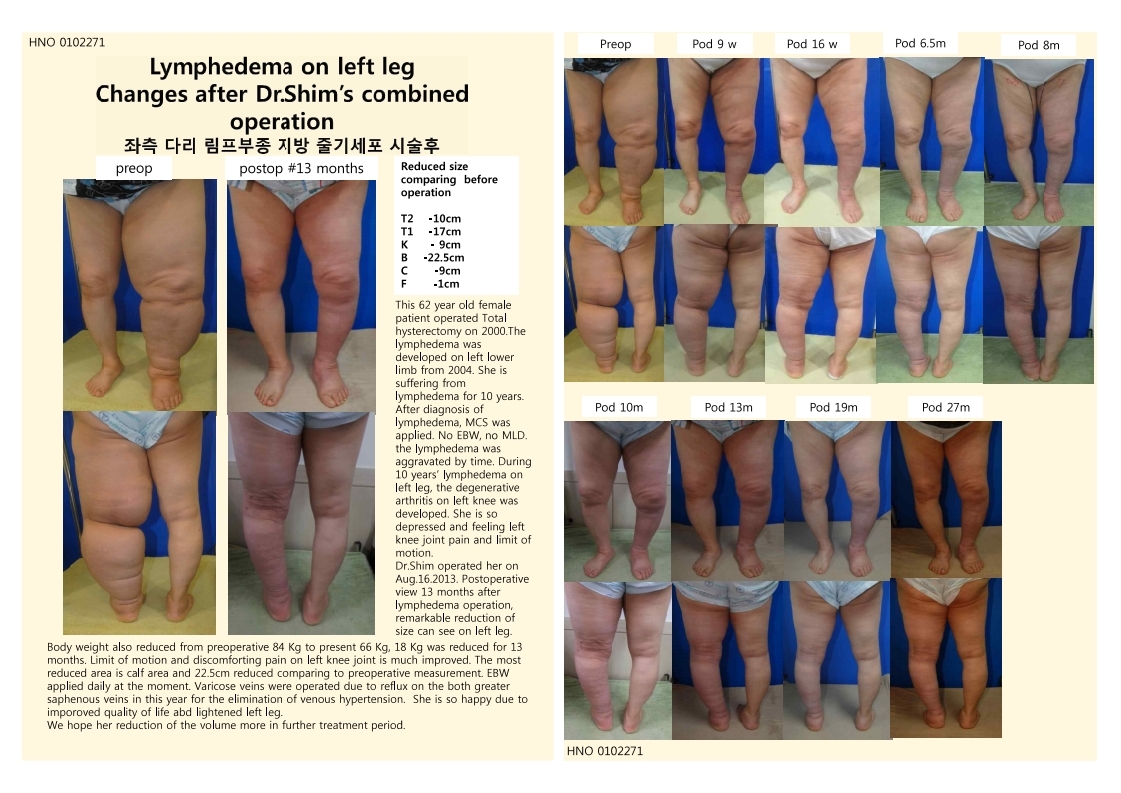 HNO 0102271

Lymphedema on left leg
Changes after Dr.Shim's combined operation
좌측 다리 림프부종 지방 줄기세포 시술후

preop

postop #13 months

Reduced size comparing before operation

T2 -10cm
T1 -17cm
K - 9cm
B -22.5cm
C -9cm
F -1cm

This 62 year old female patient operated Total hysterectomy on 2000.The lymphedema was developed on left lower limb from 2004. She is suffering from lymphedema for 10 years. After diagnosis of lymphedema, MCS was applied. No EBW, no MLD. the lymphedema was aggravated by time. During 10 years' lymphedema on left leg, the degenerative arthritis on left knee was developed. She is so depressed and feeling left knee joint pain and limit of motion.
Dr.Shim operated her on Aug.16.2013. Postoperative view 13 months after lymphedema operation, remarkable reduction of size can see on left leg.

Body weight also reduced from preoperative 84 Kg to present 66 Kg, 18 Kg was reduced for 13 months. Limit of motion and discomforting pain on left knee joint is much improved. The most reduced area is calf area and 22.5cm reduced comparing to preoperative measurement. EBW applied daily at the moment. Varicose veins were operated due to reflux on the both greater saphenous veins in this year for the elimination of venous hypertension. She is so happy due to imporoved quality of life abd lightened left leg.
We hope her reduction of the volume more in further treatment period.

Preop Pod 9 w Pod 16 w Pod 6.5m Pod 8m

Pod 10m Pod 13m Pod 19m Pod 27m

HNO 0102271